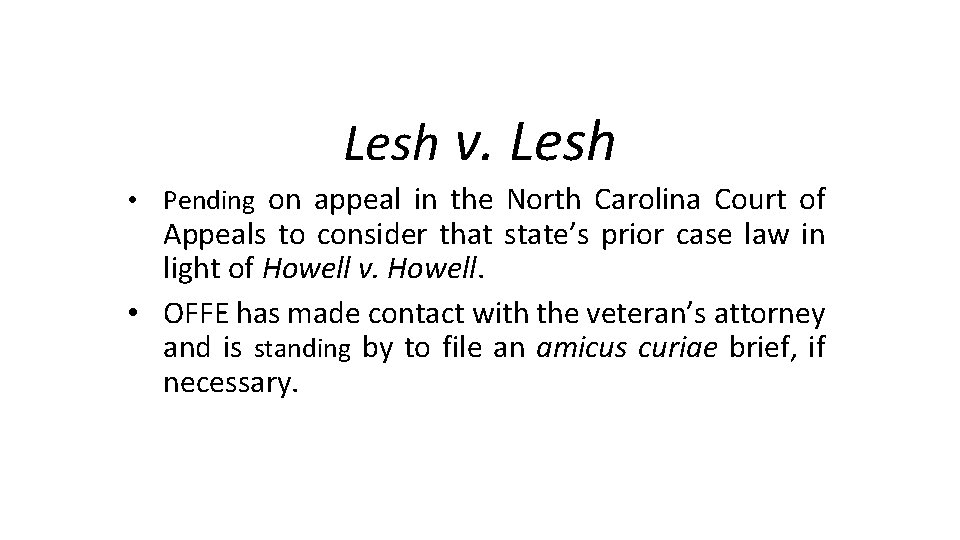 Lesh v. Lesh

• Pending on appeal in the North Carolina Court of Appeals to consider that state's prior case law in light of Howell v. Howell.

• OFFE has made contact with the veteran's attorney and is standing by to file an amicus curiae brief, if necessary.